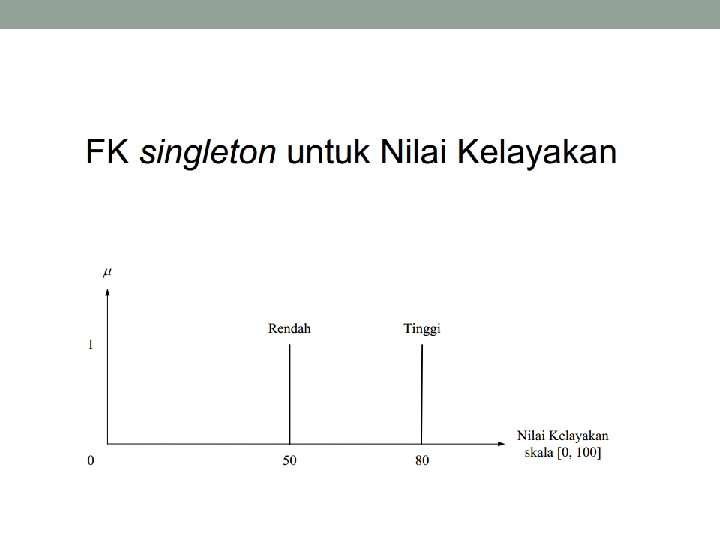 FK singleton untuk Nilai Kelayakan

$\mu$

Rendah

Tinggi

1

0

50

80

Nilai Kelayakan
skala [0, 100]